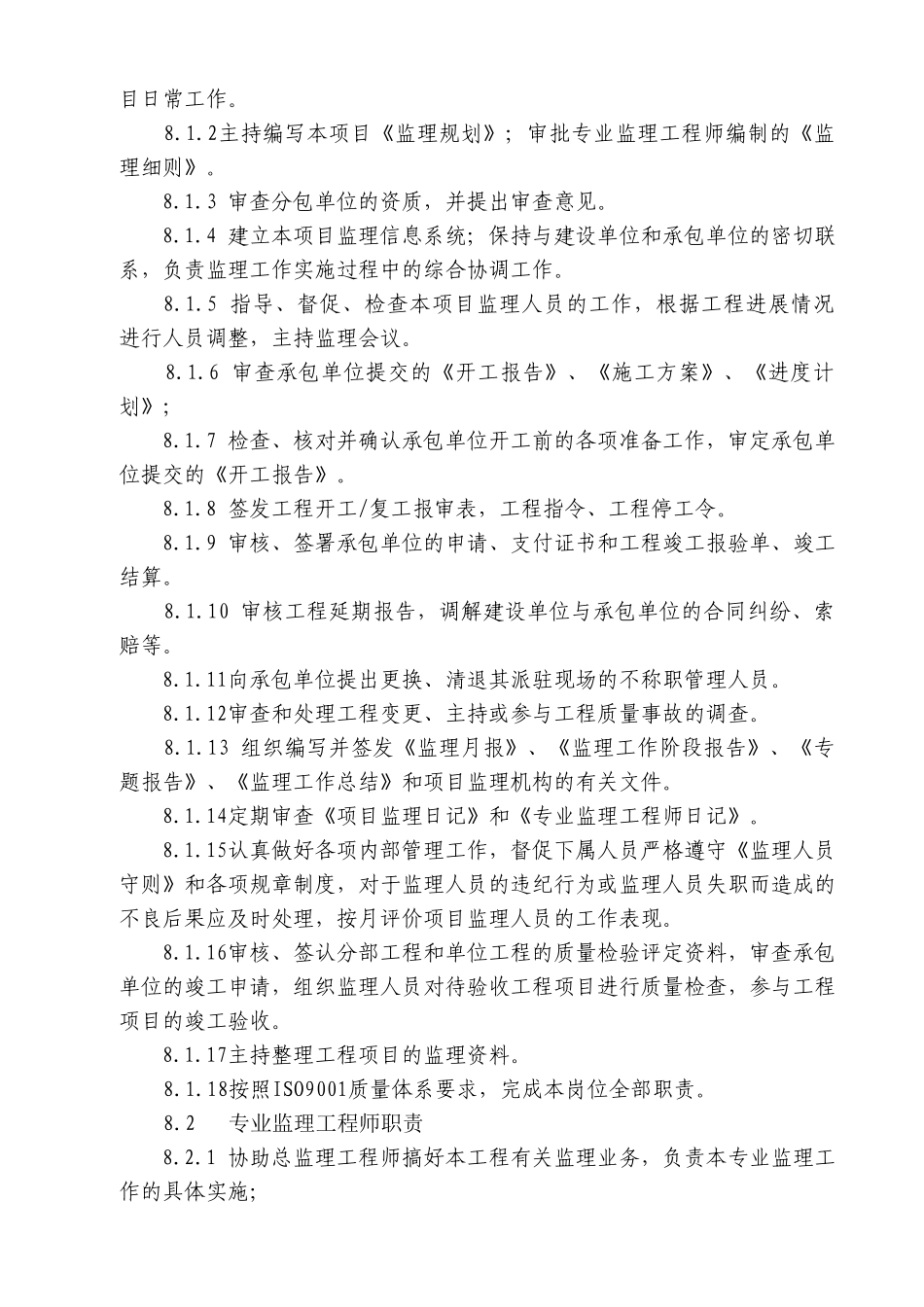 目日常工作。

8.1.2主持编写本项目《监理规划》；审批专业监理工程师编制的《监理细则》。

8.1.3 审查分包单位的资质，并提出审查意见。

8.1.4 建立本项目监理信息系统；保持与建设单位和承包单位的密切联系，负责监理工作实施过程中的综合协调工作。

8.1.5 指导、督促、检查本项目监理人员的工作，根据工程进展情况进行人员调整，主持监理会议。

8.1.6 审查承包单位提交的《开工报告》、《施工方案》、《进度计划》；

8.1.7 检查、核对并确认承包单位开工前的各项准备工作，审定承包单位提交的《开工报告》。

8.1.8 签发工程开工/复工报审表，工程指令、工程停工令。

8.1.9 审核、签署承包单位的申请、支付证书和工程竣工报验单、竣工结算。

8.1.10 审核工程延期报告，调解建设单位与承包单位的合同纠纷、索赔等。

8.1.11向承包单位提出更换、清退其派驻现场的不称职管理人员。

8.1.12审查和处理工程变更、主持或参与工程质量事故的调查。

8.1.13 组织编写并签发《监理月报》、《监理工作阶段报告》、《专题报告》、《监理工作总结》和项目监理机构的有关文件。

8.1.14定期审查《项目监理日记》和《专业监理工程师日记》。

8.1.15认真做好各项内部管理工作，督促下属人员严格遵守《监理人员守则》和各项规章制度，对于监理人员的违纪行为或监理人员失职而造成的不良后果应及时处理，按月评价项目监理人员的工作表现。

8.1.16审核、签认分部工程和单位工程的质量检验评定资料，审查承包单位的竣工申请，组织监理人员对待验收工程项目进行质量检查，参与工程项目的竣工验收。

8.1.17主持整理工程项目的监理资料。

8.1.18按照ISO9001质量体系要求，完成本岗位全部职责。

8.2 专业监理工程师职责

8.2.1 协助总监理工程师搞好本工程有关监理业务，负责本专业监理工作的具体实施;